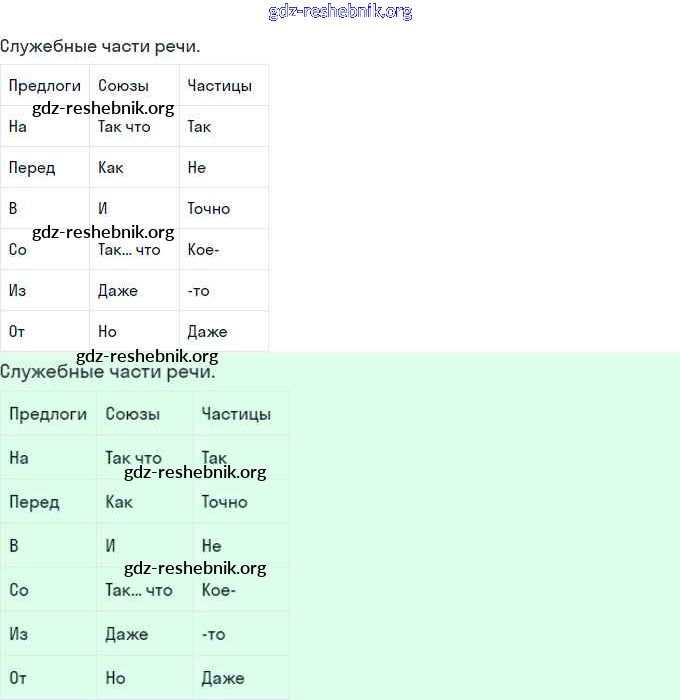 gdz-reshebnik.org

Служебные части речи.

| Предлоги | Союзы | Частицы |
|---|---|---|
| На | Так что | Так |
| Перед | Как | Не |
| В | И | Точно |
| Со | Так... что | Кое- |
| Из | Даже | -то |
| От | Но | Даже |

gdz-reshebnik.org
gdz-reshebnik.org
gdz-reshebnik.org

Служебные части речи.

| Предлоги | Союзы | Частицы |
|---|---|---|
| На | Так что | Так |
| Перед | Как | Точно |
| В | И | Не |
| Со | Так... что | Кое- |
| Из | Даже | -то |
| От | Но | Даже |

gdz-reshebnik.org
gdz-reshebnik.org